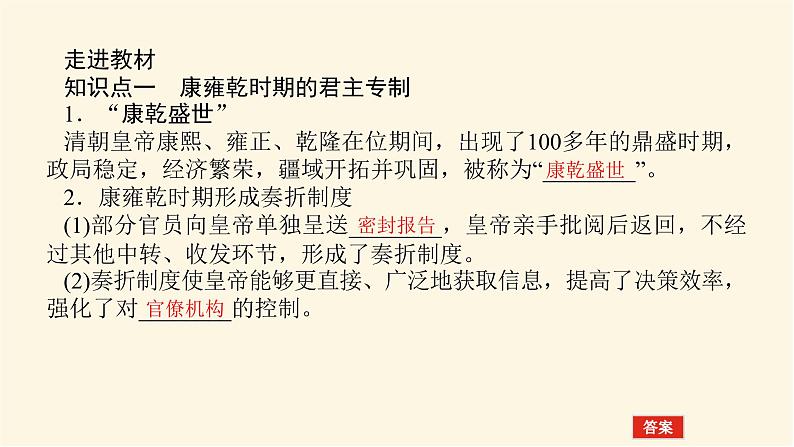 走进教材
知识点一　康雍乾时期的君主专制
1．“康乾盛世”
清朝皇帝康熙、雍正、乾隆在位期间，出现了100多年的鼎盛时期，政局稳定，经济繁荣，疆域开拓并巩固，被称为“康乾盛世”。
2．康雍乾时期形成奏折制度
(1)部分官员向皇帝单独呈送密封报告，皇帝亲手批阅后返回，不经过其他中转、收发环节，形成了奏折制度。
(2)奏折制度使皇帝能够更直接、广泛地获取信息，提高了决策效率，强化了对官僚机构的控制。

答案